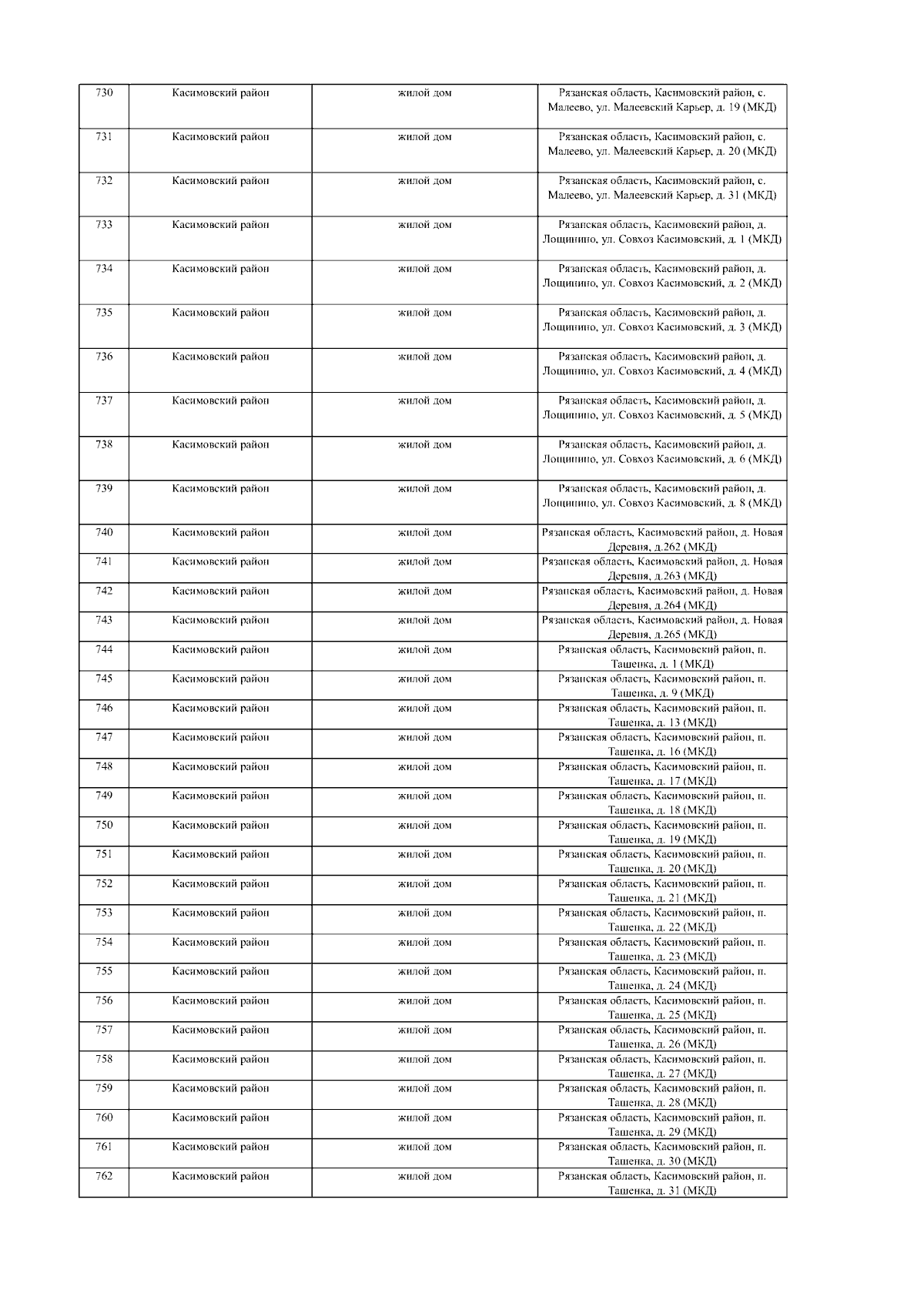 | 730 | Касимовский район | жилой дом | Рязанская область, Касимовский район, с. Малеево, ул. Малеевский Карьер, д. 19 (МКД) |
|---|---|---|---|
| 731 | Касимовский район | жилой дом | Рязанская область, Касимовский район, с. Малеево, ул. Малеевский Карьер, д. 20 (МКД) |
| 732 | Касимовский район | жилой дом | Рязанская область, Касимовский район, с. Малеево, ул. Малеевский Карьер, д. 31 (МКД) |
| 733 | Касимовский район | жилой дом | Рязанская область, Касимовский район, д. Лощинино, ул. Совхоз Касимовский, д. 1 (МКД) |
| 734 | Касимовский район | жилой дом | Рязанская область, Касимовский район, д. Лощинино, ул. Совхоз Касимовский, д. 2 (МКД) |
| 735 | Касимовский район | жилой дом | Рязанская область, Касимовский район, д. Лощинино, ул. Совхоз Касимовский, д. 3 (МКД) |
| 736 | Касимовский район | жилой дом | Рязанская область, Касимовский район, д. Лощинино, ул. Совхоз Касимовский, д. 4 (МКД) |
| 737 | Касимовский район | жилой дом | Рязанская область, Касимовский район, д. Лощинино, ул. Совхоз Касимовский, д. 5 (МКД) |
| 738 | Касимовский район | жилой дом | Рязанская область, Касимовский район, д. Лощинино, ул. Совхоз Касимовский, д. 6 (МКД) |
| 739 | Касимовский район | жилой дом | Рязанская область, Касимовский район, д. Лощинино, ул. Совхоз Касимовский, д. 8 (МКД) |
| 740 | Касимовский район | жилой дом | Рязанская область, Касимовский район, д. Новая Деревня, д.262 (МКД) |
| 741 | Касимовский район | жилой дом | Рязанская область, Касимовский район, д. Новая Деревня, д.263 (МКД) |
| 742 | Касимовский район | жилой дом | Рязанская область, Касимовский район, д. Новая Деревня, д.264 (МКД) |
| 743 | Касимовский район | жилой дом | Рязанская область, Касимовский район, д. Новая Деревня, д.265 (МКД) |
| 744 | Касимовский район | жилой дом | Рязанская область, Касимовский район, п. Ташенка, д. 1 (МКД) |
| 745 | Касимовский район | жилой дом | Рязанская область, Касимовский район, п. Ташенка, д. 9 (МКД) |
| 746 | Касимовский район | жилой дом | Рязанская область, Касимовский район, п. Ташенка, д. 13 (МКД) |
| 747 | Касимовский район | жилой дом | Рязанская область, Касимовский район, п. Ташенка, д. 16 (МКД) |
| 748 | Касимовский район | жилой дом | Рязанская область, Касимовский район, п. Ташенка, д. 17 (МКД) |
| 749 | Касимовский район | жилой дом | Рязанская область, Касимовский район, п. Ташенка, д. 18 (МКД) |
| 750 | Касимовский район | жилой дом | Рязанская область, Касимовский район, п. Ташенка, д. 19 (МКД) |
| 751 | Касимовский район | жилой дом | Рязанская область, Касимовский район, п. Ташенка, д. 20 (МКД) |
| 752 | Касимовский район | жилой дом | Рязанская область, Касимовский район, п. Ташенка, д. 21 (МКД) |
| 753 | Касимовский район | жилой дом | Рязанская область, Касимовский район, п. Ташенка, д. 22 (МКД) |
| 754 | Касимовский район | жилой дом | Рязанская область, Касимовский район, п. Ташенка, д. 23 (МКД) |
| 755 | Касимовский район | жилой дом | Рязанская область, Касимовский район, п. Ташенка, д. 24 (МКД) |
| 756 | Касимовский район | жилой дом | Рязанская область, Касимовский район, п. Ташенка, д. 25 (МКД) |
| 757 | Касимовский район | жилой дом | Рязанская область, Касимовский район, п. Ташенка, д. 26 (МКД) |
| 758 | Касимовский район | жилой дом | Рязанская область, Касимовский район, п. Ташенка, д. 27 (МКД) |
| 759 | Касимовский район | жилой дом | Рязанская область, Касимовский район, п. Ташенка, д. 28 (МКД) |
| 760 | Касимовский район | жилой дом | Рязанская область, Касимовский район, п. Ташенка, д. 29 (МКД) |
| 761 | Касимовский район | жилой дом | Рязанская область, Касимовский район, п. Ташенка, д. 30 (МКД) |
| 762 | Касимовский район | жилой дом | Рязанская область, Касимовский район, п. Ташенка, д. 31 (МКД) |